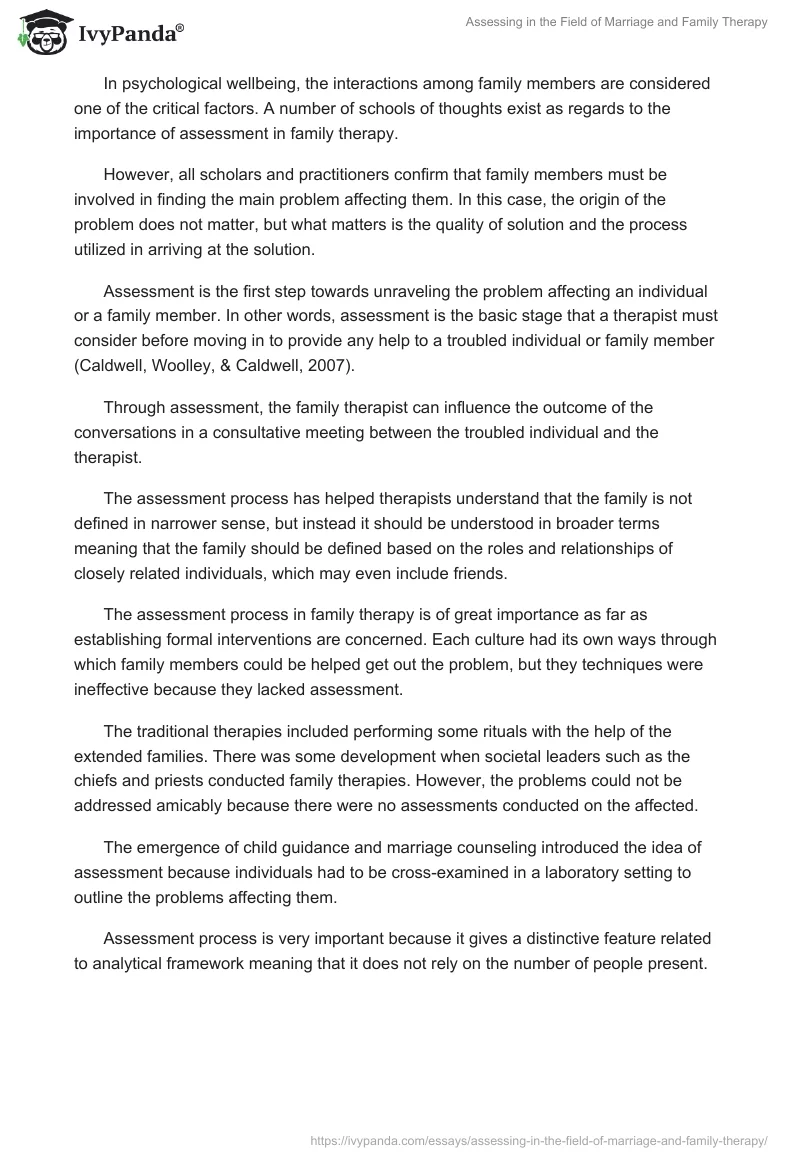 IvyPanda®

Assessing in the Field of Marriage and Family Therapy

In psychological wellbeing, the interactions among family members are considered one of the critical factors. A number of schools of thoughts exist as regards to the importance of assessment in family therapy.

However, all scholars and practitioners confirm that family members must be involved in finding the main problem affecting them. In this case, the origin of the problem does not matter, but what matters is the quality of solution and the process utilized in arriving at the solution.

Assessment is the first step towards unraveling the problem affecting an individual or a family member. In other words, assessment is the basic stage that a therapist must consider before moving in to provide any help to a troubled individual or family member (Caldwell, Woolley, & Caldwell, 2007).

Through assessment, the family therapist can influence the outcome of the conversations in a consultative meeting between the troubled individual and the therapist.

The assessment process has helped therapists understand that the family is not defined in narrower sense, but instead it should be understood in broader terms meaning that the family should be defined based on the roles and relationships of closely related individuals, which may even include friends.

The assessment process in family therapy is of great importance as far as establishing formal interventions are concerned. Each culture had its own ways through which family members could be helped get out the problem, but they techniques were ineffective because they lacked assessment.

The traditional therapies included performing some rituals with the help of the extended families. There was some development when societal leaders such as the chiefs and priests conducted family therapies. However, the problems could not be addressed amicably because there were no assessments conducted on the affected.

The emergence of child guidance and marriage counseling introduced the idea of assessment because individuals had to be cross-examined in a laboratory setting to outline the problems affecting them.

Assessment process is very important because it gives a distinctive feature related to analytical framework meaning that it does not rely on the number of people present.

https://ivypanda.com/essays/assessing-in-the-field-of-marriage-and-family-therapy/